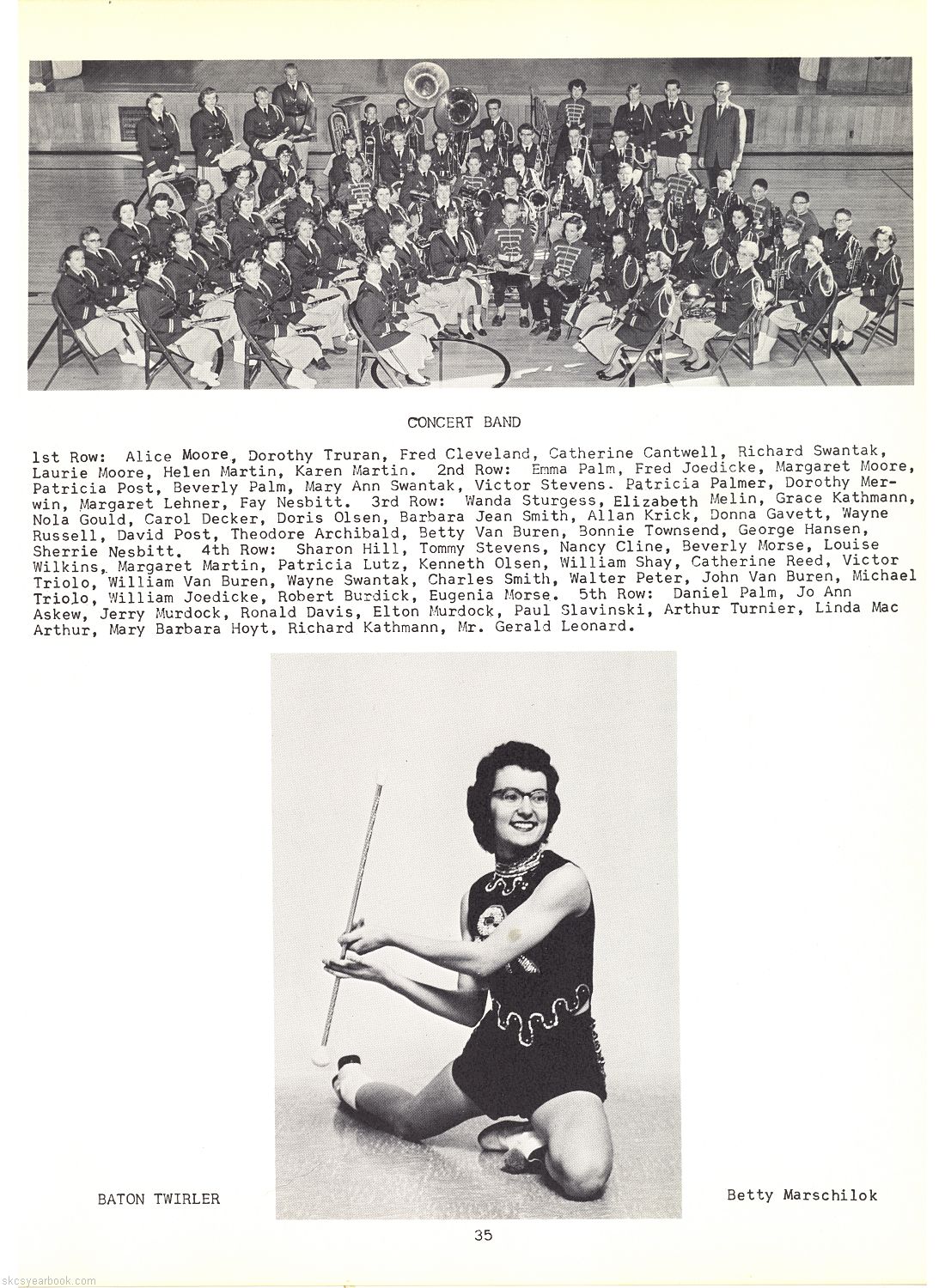 CONCERT BAND

1st Row: Alice Moore, Dorothy Truran, Fred Cleveland, Catherine Cantwell, Richard Swantak, Laurie Moore, Helen Martin, Karen Martin. 2nd Row: Emma Palm, Fred Joedicke, Margaret Moore, Patricia Post, Beverly Palm, Mary Ann Swantak, Victor Stevens. Patricia Palmer, Dorothy Merwin, Margaret Lehner, Fay Nesbitt. 3rd Row: Wanda Sturgess, Elizabeth Melin, Grace Kathmann, Nola Gould, Carol Decker, Doris Olsen, Barbara Jean Smith, Allan Krick, Donna Gavett, Wayne Russell, David Post, Theodore Archibald, Betty Van Buren, Bonnie Townsend, George Hansen, Sherrie Nesbitt. 4th Row: Sharon Hill, Tommy Stevens, Nancy Cline, Beverly Morse, Louise Wilkins, Margaret Martin, Patricia Lutz, Kenneth Olsen, William Shay, Catherine Reed, Victor Triolo, William Van Buren, Wayne Swantak, Charles Smith, Walter Peter, John Van Buren, Michael Triolo, William Joedicke, Robert Burdick, Eugenia Morse. 5th Row: Daniel Palm, Jo Ann Askew, Jerry Murdock, Ronald Davis, Elton Murdock, Paul Slavinski, Arthur Turnier, Linda Mac Arthur, Mary Barbara Hoyt, Richard Kathmann, Mr. Gerald Leonard.

BATON TWIRLER

Betty Marschilok

35

skcsyearbook.com